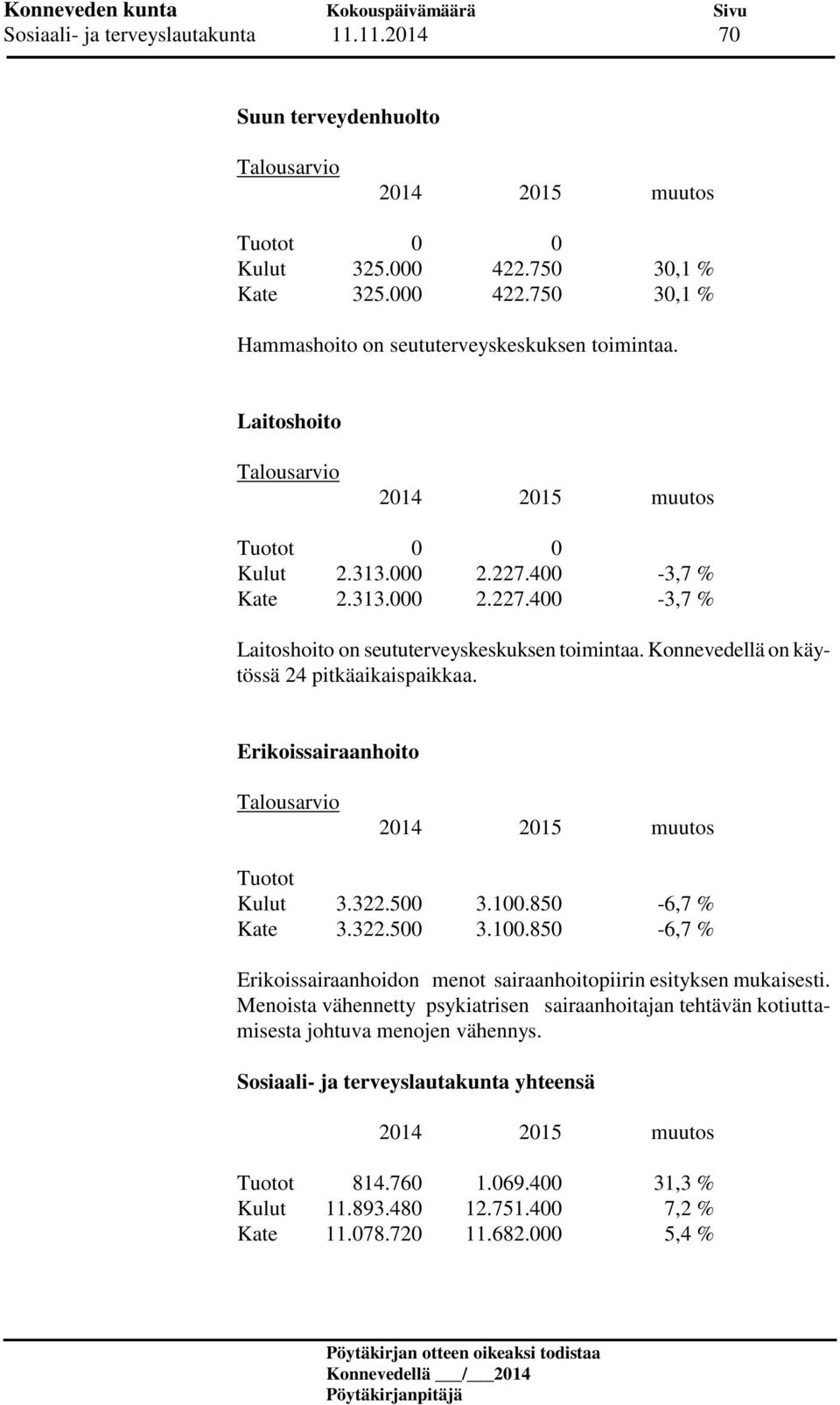 Konneveden kunta Kokouspäivämäärä Sivu
Sosiaali- ja terveyslautakunta 11.11.2014 70

Suun terveydenhuolto

Talousarvio

| | 2014 | 2015 | muutos |
|---|---|---|---|
| Tuotot | 0 | 0 | |
| Kulut | 325.000 | 422.750 | 30,1 % |
| Kate | 325.000 | 422.750 | 30,1 % |

Hammashoito on seututerveyskeskuksen toimintaa.

Laitoshoito

Talousarvio

| | 2014 | 2015 | muutos |
|---|---|---|---|
| Tuotot | 0 | 0 | |
| Kulut | 2.313.000 | 2.227.400 | -3,7 % |
| Kate | 2.313.000 | 2.227.400 | -3,7 % |

Laitoshoito on seututerveyskeskuksen toimintaa. Konnevedellä on käytössä 24 pitkäaikaispaikkaa.

Erikoissairaanhoito

Talousarvio

| | 2014 | 2015 | muutos |
|---|---|---|---|
| Tuotot | | | |
| Kulut | 3.322.500 | 3.100.850 | -6,7 % |
| Kate | 3.322.500 | 3.100.850 | -6,7 % |

Erikoissairaanhoidon menot sairaanhoitopiirin esityksen mukaisesti. Menoista vähennetty psykiatrisen sairaanhoitajan tehtävän kotiuttamisesta johtuva menojen vähennys.

Sosiaali- ja terveyslautakunta yhteensä

| | 2014 | 2015 | muutos |
|---|---|---|---|
| Tuotot | 814.760 | 1.069.400 | 31,3 % |
| Kulut | 11.893.480 | 12.751.400 | 7,2 % |
| Kate | 11.078.720 | 11.682.000 | 5,4 % |

Pöytäkirjan otteen oikeaksi todistaa
Konnevedellä ___/___2014
Pöytäkirjanpitäjä